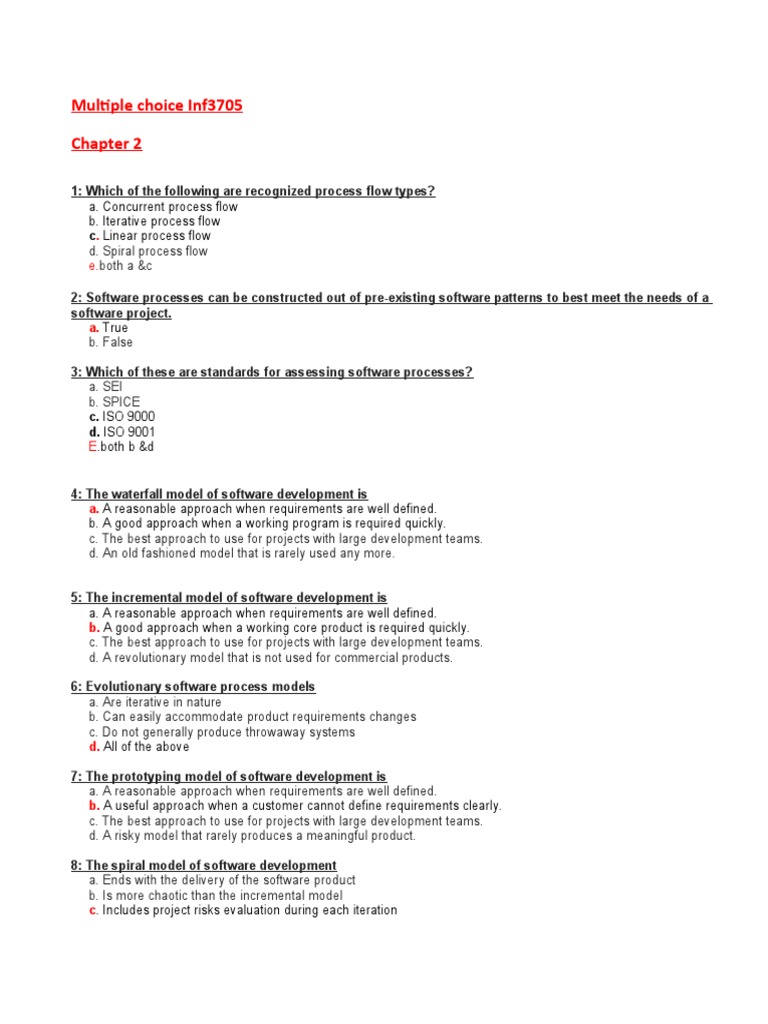 Multiple choice Inf3705

Chapter 2

1: Which of the following are recognized process flow types?
a. Concurrent process flow
b. Iterative process flow
c. Linear process flow
d. Spiral process flow
e.both a &c

2: Software processes can be constructed out of pre-existing software patterns to best meet the needs of a software project.
a. True
b. False

3: Which of these are standards for assessing software processes?
a. SEI
b. SPICE
c. ISO 9000
d. ISO 9001
E.both b &d

4: The waterfall model of software development is
a. A reasonable approach when requirements are well defined.
b. A good approach when a working program is required quickly.
c. The best approach to use for projects with large development teams.
d. An old fashioned model that is rarely used any more.

5: The incremental model of software development is
a. A reasonable approach when requirements are well defined.
b. A good approach when a working core product is required quickly.
c. The best approach to use for projects with large development teams.
d. A revolutionary model that is not used for commercial products.

6: Evolutionary software process models
a. Are iterative in nature
b. Can easily accommodate product requirements changes
c. Do not generally produce throwaway systems
d. All of the above

7: The prototyping model of software development is
a. A reasonable approach when requirements are well defined.
b. A useful approach when a customer cannot define requirements clearly.
c. The best approach to use for projects with large development teams.
d. A risky model that rarely produces a meaningful product.

8: The spiral model of software development
a. Ends with the delivery of the software product
b. Is more chaotic than the incremental model
c. Includes project risks evaluation during each iteration